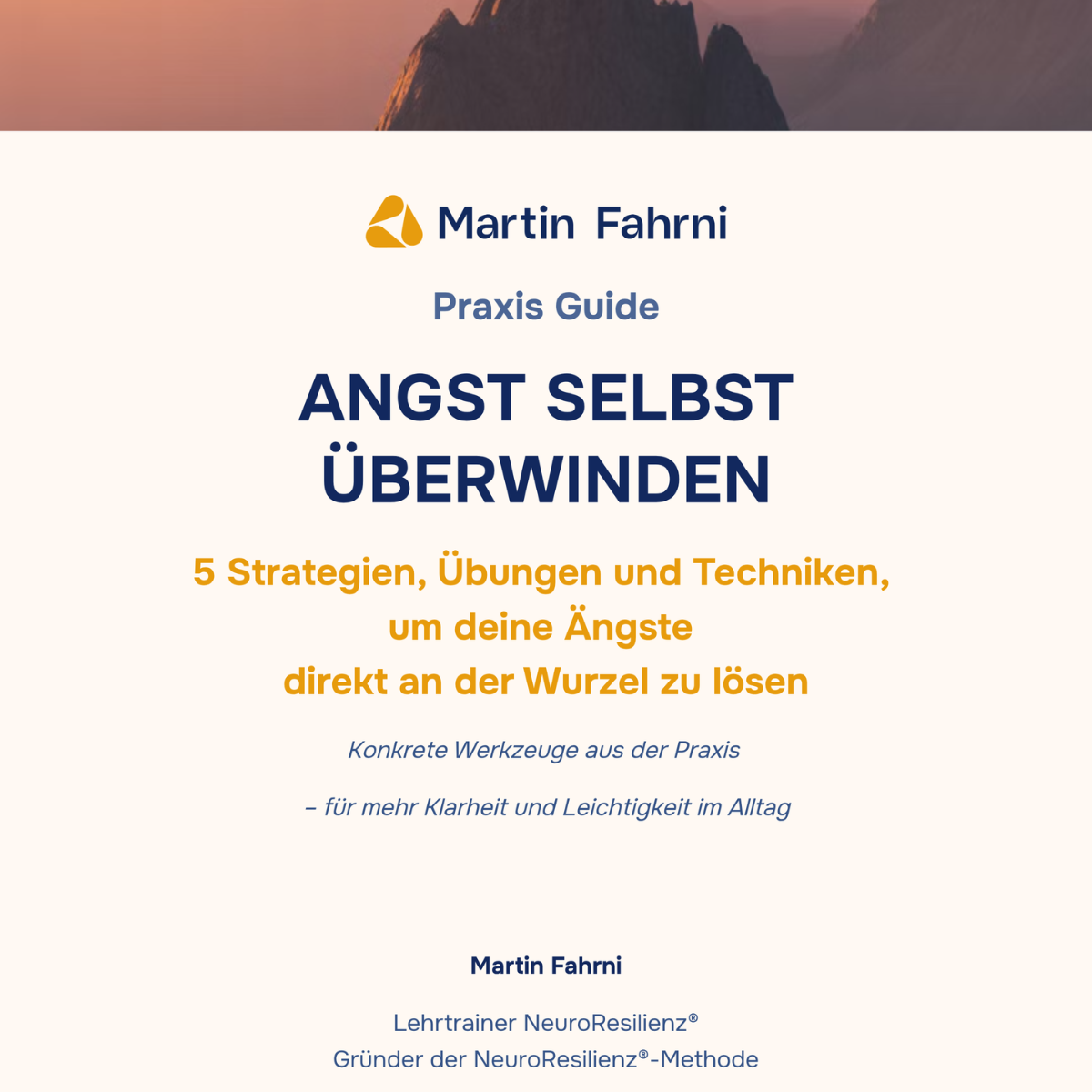 Martin Fahrni

Praxis Guide

ANGST SELBST ÜBERWINDEN

5 Strategien, Übungen und Techniken, um deine Ängste direkt an der Wurzel zu lösen

Konkrete Werkzeuge aus der Praxis

– für mehr Klarheit und Leichtigkeit im Alltag

Martin Fahrni

Lehrtrainer NeuroResilienz®
Gründer der NeuroResilienz®-Methode